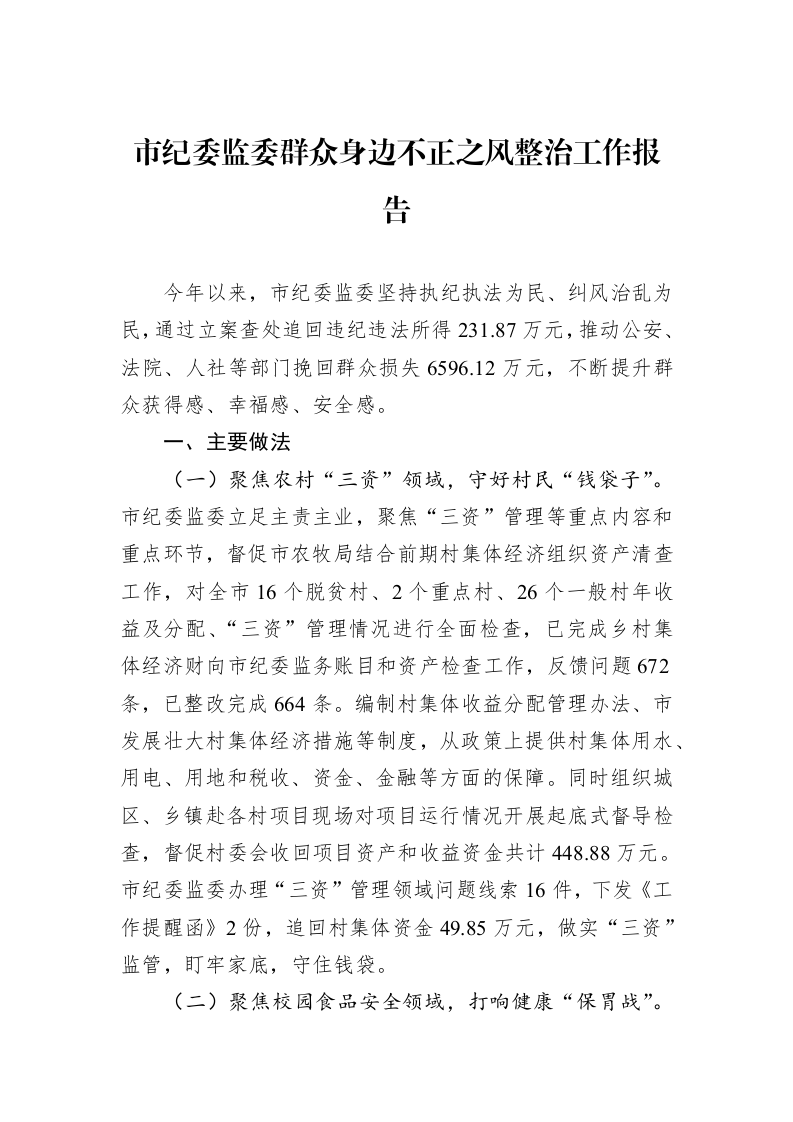 市纪委监委群众身边不正之风整治工作报告

今年以来，市纪委监委坚持执纪执法为民、纠风治乱为民，通过立案查处追回违纪违法所得231.87万元，推动公安、法院、人社等部门挽回群众损失6596.12万元，不断提升群众获得感、幸福感、安全感。

一、主要做法

（一）聚焦农村“三资”领域，守好村民“钱袋子”。市纪委监委立足主责主业，聚焦“三资”管理等重点内容和重点环节，督促市农牧局结合前期村集体经济组织资产清查工作，对全市16个脱贫村、2个重点村、26个一般村年收益及分配、“三资”管理情况进行全面检查，已完成乡村集体经济财向市纪委监务账目和资产检查工作，反馈问题672条，已整改完成664条。编制村集体收益分配管理办法、市发展壮大村集体经济措施等制度，从政策上提供村集体用水、用电、用地和税收、资金、金融等方面的保障。同时组织城区、乡镇赴各村项目现场对项目运行情况开展起底式督导检查，督促村委会收回项目资产和收益资金共计448.88万元。市纪委监委办理“三资”管理领域问题线索16件，下发《工作提醒函》2份，追回村集体资金49.85万元，做实“三资”监管，盯牢家底，守住钱袋。

（二）聚焦校园食品安全领域，打响健康“保胃战”。